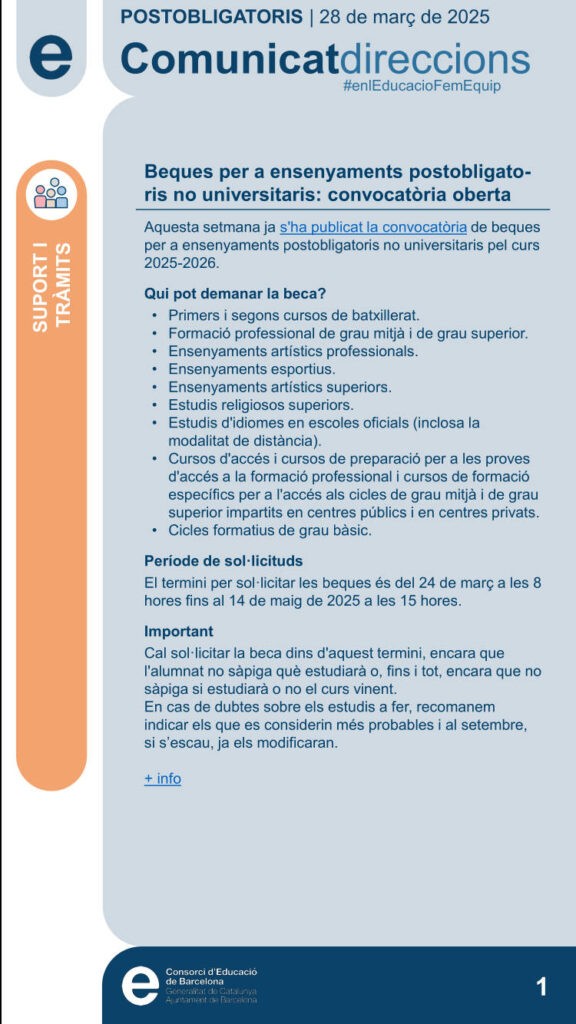 e

POSTOBLIGATORIS | 28 de març de 2025

Comunicatdireccions
#enlEducacioFemEquip

SUPORT I TRÀMITS

Beques per a ensenyaments postobligatoris no universitaris: convocatòria oberta

Aquesta setmana ja s'ha publicat la convocatòria de beques per a ensenyaments postobligatoris no universitaris pel curs 2025-2026.

Qui pot demanar la beca?
• Primers i segons cursos de batxillerat.
• Formació professional de grau mitjà i de grau superior.
• Ensenyaments artístics professionals.
• Ensenyaments esportius.
• Ensenyaments artístics superiors.
• Estudis religiosos superiors.
• Estudis d'idiomes en escoles oficials (inclosa la modalitat de distància).
• Cursos d'accés i cursos de preparació per a les proves d'accés a la formació professional i cursos de formació específics per a l'accés als cicles de grau mitjà i de grau superior impartits en centres públics i en centres privats.
• Cicles formatius de grau bàsic.

Període de sol·licituds
El termini per sol·licitar les beques és del 24 de març a les 8 hores fins al 14 de maig de 2025 a les 15 hores.

Important
Cal sol·licitar la beca dins d'aquest termini, encara que l'alumnat no sàpiga què estudiarà o, fins i tot, encara que no sàpiga si estudiarà o no el curs vinent.
En cas de dubtes sobre els estudis a fer, recomanem indicar els que es considerin més probables i al setembre, si s'escau, ja els modificaran.

+ info

e Consorci d'Educació de Barcelona
Generalitat de Catalunya
Ajuntament de Barcelona

1